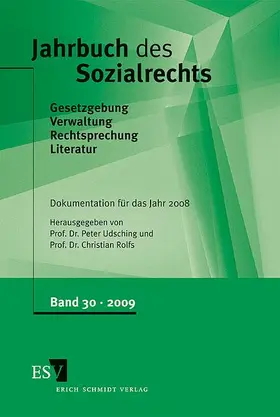 Jahrbuch des Sozialrechts

Gesetzgebung
Verwaltung
Rechtsprechung
Literatur

Dokumentation für das Jahr 2008

Herausgegeben von
Prof. Dr. Peter Udsching und
Prof. Dr. Christian Rolfs

Band 30 · 2009

ESV
ERICH SCHMIDT VERLAG